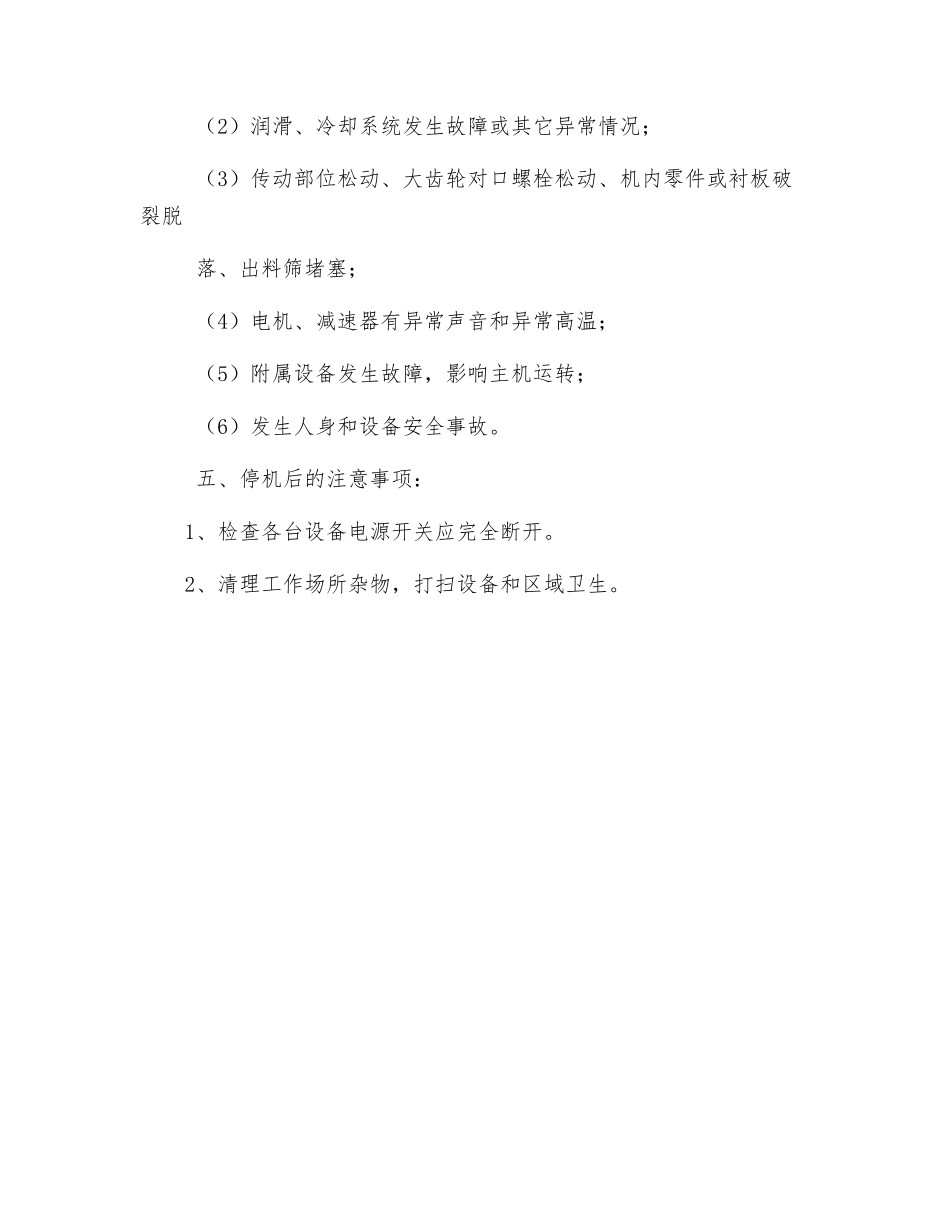 （2）润滑、冷却系统发生故障或其它异常情况；

（3）传动部位松动、大齿轮对口螺栓松动、机内零件或衬板破裂脱

落、出料筛堵塞；

（4）电机、减速器有异常声音和异常高温；

（5）附属设备发生故障，影响主机运转；

（6）发生人身和设备安全事故。

五、停机后的注意事项：

1、检查各台设备电源开关应完全断开。

2、清理工作场所杂物，打扫设备和区域卫生。